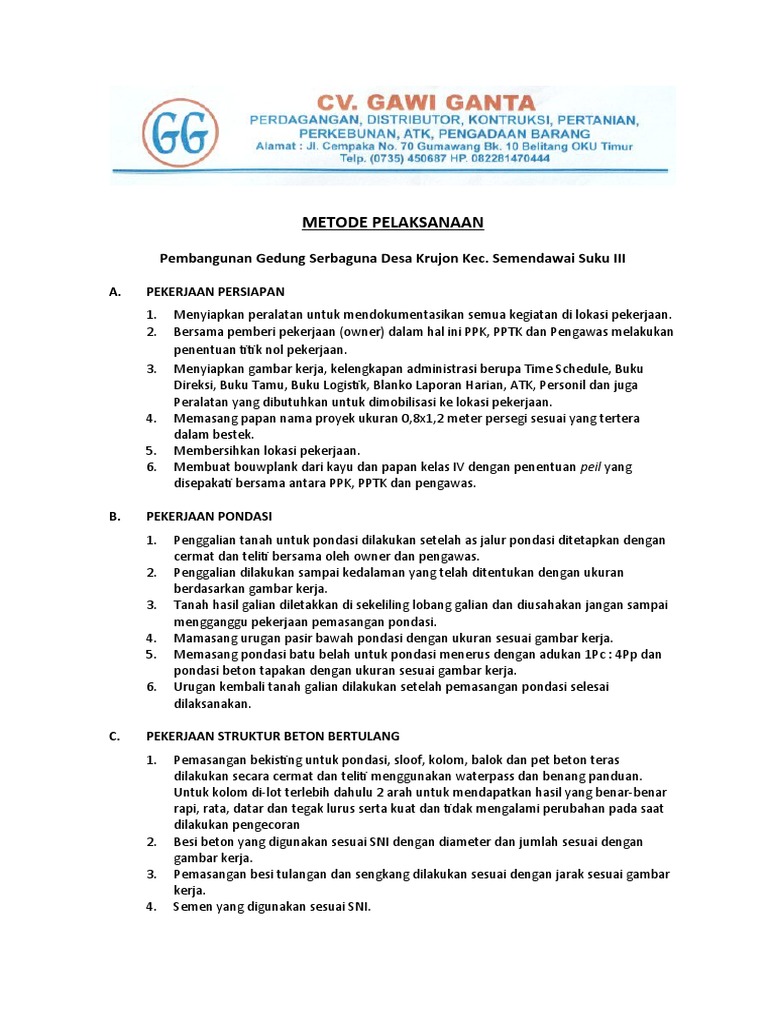 GG

CV. GAWI GANTA
PERDAGANGAN, DISTRIBUTOR, KONTRUKSI, PERTANIAN, PERKEBUNAN, ATK, PENGADAAN BARANG
Alamat : Jl. Cempaka No. 70 Gumawang Bk. 10 Belitang OKU Timur
Telp. (0735) 450687 HP. 082281470444

METODE PELAKSANAAN

Pembangunan Gedung Serbaguna Desa Krujon Kec. Semendawai Suku III

A. PEKERJAAN PERSIAPAN

1. Menyiapkan peralatan untuk mendokumentasikan semua kegiatan di lokasi pekerjaan.
2. Bersama pemberi pekerjaan (owner) dalam hal ini PPK, PPTK dan Pengawas melakukan penentuan titik nol pekerjaan.
3. Menyiapkan gambar kerja, kelengkapan administrasi berupa Time Schedule, Buku Direksi, Buku Tamu, Buku Logistik, Blanko Laporan Harian, ATK, Personil dan juga Peralatan yang dibutuhkan untuk dimobilisasi ke lokasi pekerjaan.
4. Memasang papan nama proyek ukuran 0,8x1,2 meter persegi sesuai yang tertera dalam bestek.
5. Membersihkan lokasi pekerjaan.
6. Membuat bouwplank dari kayu dan papan kelas IV dengan penentuan peil yang disepakati bersama antara PPK, PPTK dan pengawas.

B. PEKERJAAN PONDASI

1. Penggalian tanah untuk pondasi dilakukan setelah as jalur pondasi ditetapkan dengan cermat dan teliti bersama oleh owner dan pengawas.
2. Penggalian dilakukan sampai kedalaman yang telah ditentukan dengan ukuran berdasarkan gambar kerja.
3. Tanah hasil galian diletakkan di sekeliling lobang galian dan diusahakan jangan sampai mengganggu pekerjaan pemasangan pondasi.
4. Mamasang urugan pasir bawah pondasi dengan ukuran sesuai gambar kerja.
5. Memasang pondasi batu belah untuk pondasi menerus dengan adukan 1Pc : 4Pp dan pondasi beton tapakan dengan ukuran sesuai gambar kerja.
6. Urugan kembali tanah galian dilakukan setelah pemasangan pondasi selesai dilaksanakan.

C. PEKERJAAN STRUKTUR BETON BERTULANG

1. Pemasangan bekisting untuk pondasi, sloof, kolom, balok dan pet beton teras dilakukan secara cermat dan teliti menggunakan waterpass dan benang panduan. Untuk kolom di-lot terlebih dahulu 2 arah untuk mendapatkan hasil yang benar-benar rapi, rata, datar dan tegak lurus serta kuat dan tidak mengalami perubahan pada saat dilakukan pengecoran
2. Besi beton yang digunakan sesuai SNI dengan diameter dan jumlah sesuai dengan gambar kerja.
3. Pemasangan besi tulangan dan sengkang dilakukan sesuai dengan jarak sesuai gambar kerja.
4. Semen yang digunakan sesuai SNI.